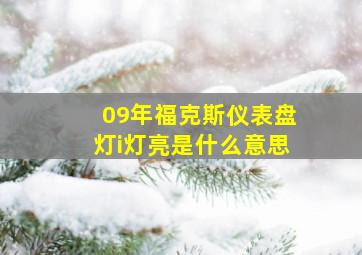 09年福克斯仪表盘灯i灯亮是什么意思